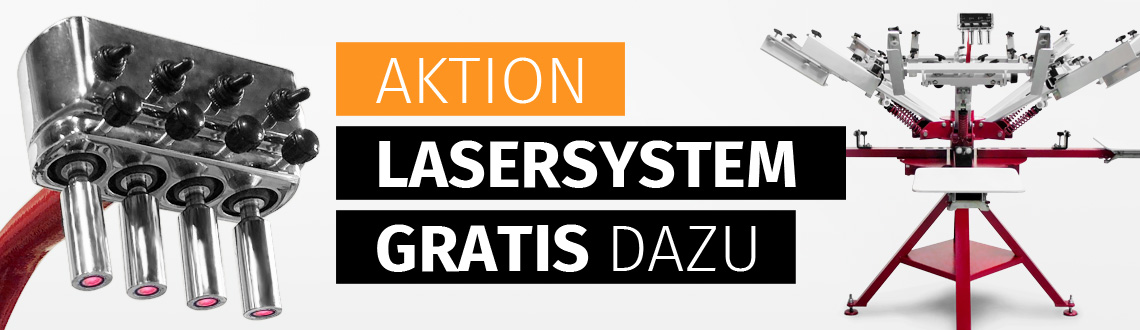 AKTION
LASERSYSTEM
GRATIS DAZU